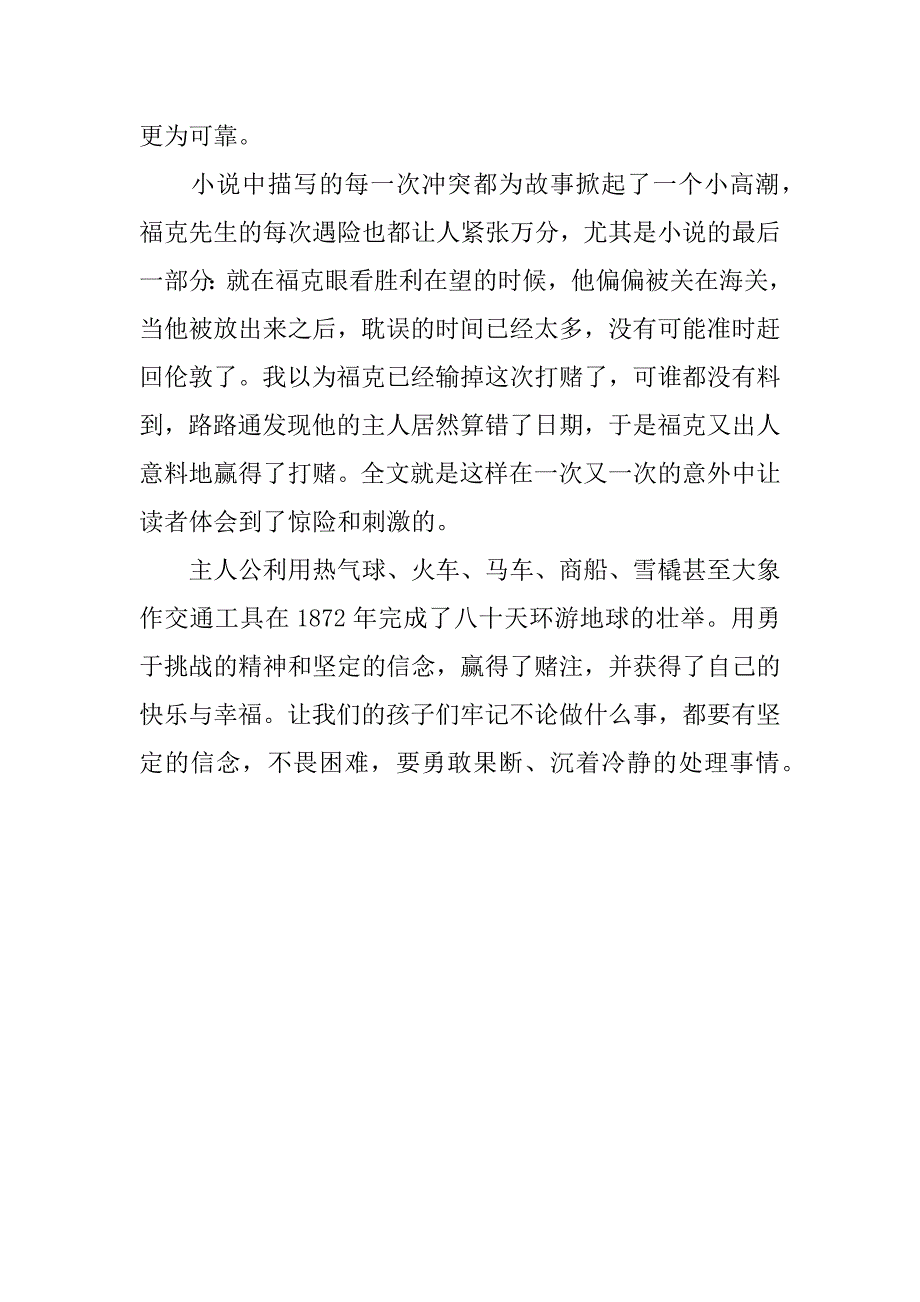 更为可靠。

小说中描写的每一次冲突都为故事掀起了一个小高潮，福克先生的每次遇险也都让人紧张万分，尤其是小说的最后一部分：就在福克眼看胜利在望的时候，他偏偏被关在海关，当他被放出来之后，耽误的时间已经太多，没有可能准时赶回伦敦了。我以为福克已经输掉这次打赌了，可谁都没有料到，路路通发现他的主人居然算错了日期，于是福克又出人意料地赢得了打赌。全文就是这样在一次又一次的意外中让读者体会到了惊险和刺激的。

主人公利用热气球、火车、马车、商船、雪橇甚至大象作交通工具在 1872 年完成了八十天环游地球的壮举。用勇于挑战的精神和坚定的信念，赢得了赌注，并获得了自己的快乐与幸福。让我们的孩子们牢记不论做什么事，都要有坚定的信念，不畏困难，要勇敢果断、沉着冷静的处理事情。